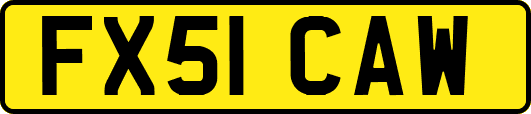 FX51 CAW